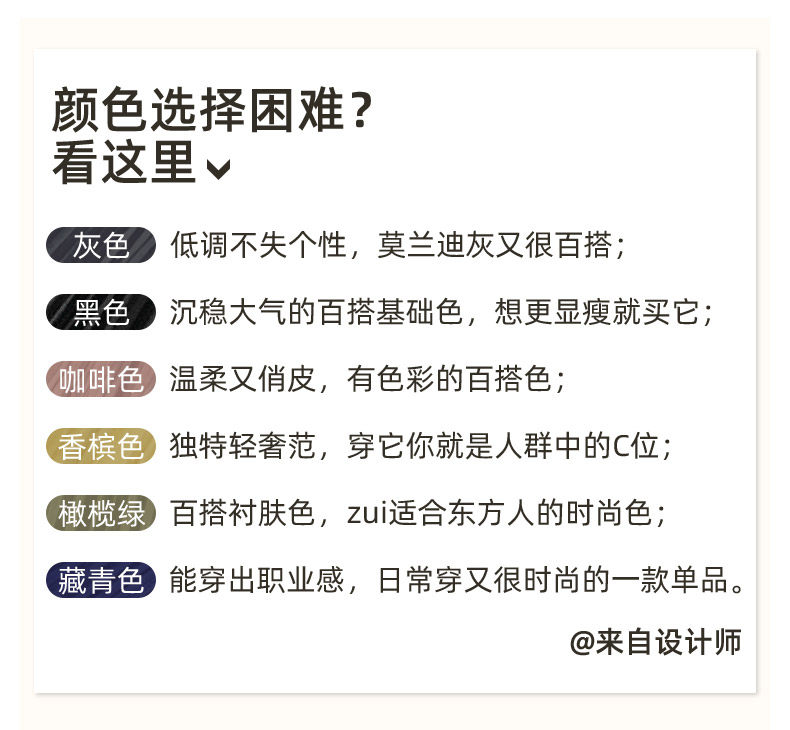 颜色选择困难？
看这里

灰色 低调不失个性，莫兰迪灰又很百搭；

黑色 沉稳大气的百搭基础色，想更显瘦就买它；

咖啡色 温柔又俏皮，有色彩的百搭色；

香槟色 独特轻奢范，穿它你就是人群中的C位；

橄榄绿 百搭衬肤色，zui适合东方人的时尚色；

藏青色 能穿出职业感，日常穿又很时尚的一款单品。

@来自设计师